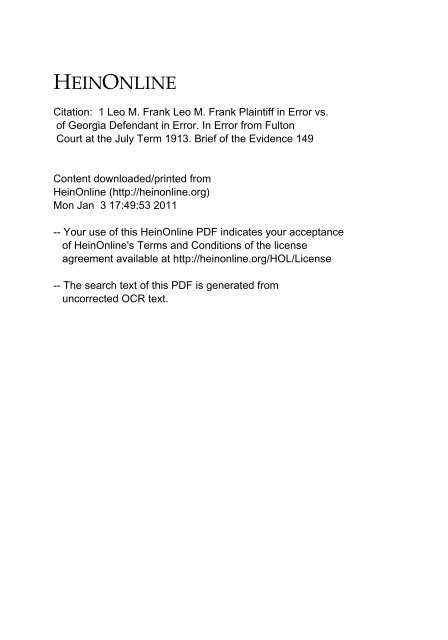 HEINONLINE

Citation: 1 Leo M. Frank Leo M. Frank Plaintiff in Error vs. of Georgia Defendant in Error. In Error from Fulton Court at the July Term 1913. Brief of the Evidence 149

Content downloaded/printed from HeinOnline (http://heinonline.org) Mon Jan 3 17:49:53 2011

-- Your use of this HeinOnline PDF indicates your acceptance of HeinOnline's Terms and Conditions of the license agreement available at http://heinonline.org/HOL/License

-- The search text of this PDF is generated from uncorrected OCR text.